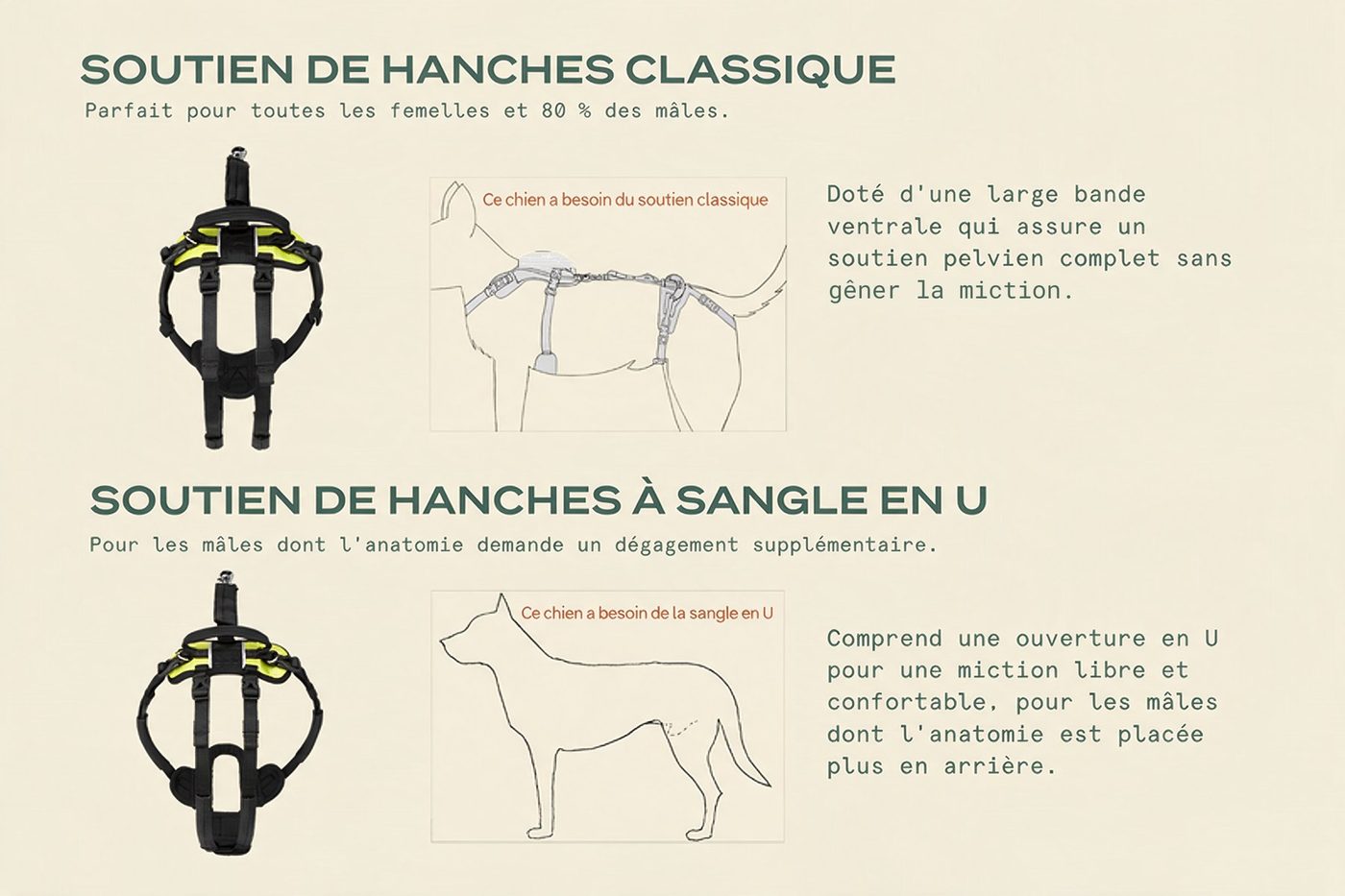 SOUTIEN DE HANCHES CLASSIQUE

Parfait pour toutes les femelles et 80 % des mâles.

Ce chien a besoin du soutien classique

Doté d'une large bande ventrale qui assure un soutien pelvien complet sans gêner la miction.

SOUTIEN DE HANCHES À SANGLE EN U

Pour les mâles dont l'anatomie demande un dégagement supplémentaire.

Ce chien a besoin de la sangle en U

Comprend une ouverture en U pour une miction libre et confortable, pour les mâles dont l'anatomie est placée plus en arrière.